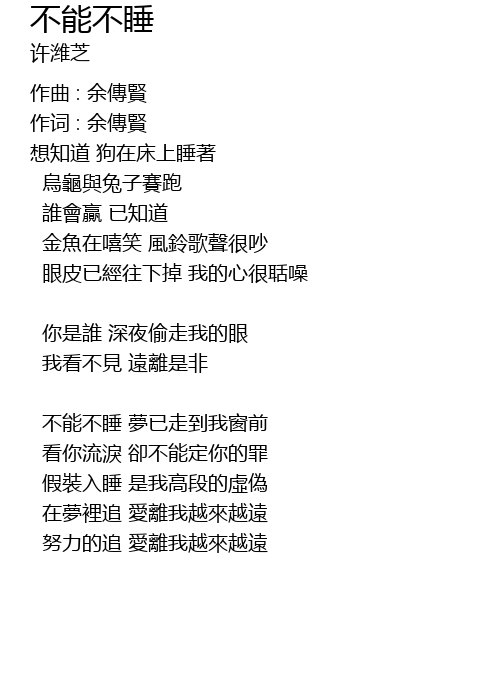 不能不睡
许潍芝

作曲 : 余傳賢
作词 : 余傳賢
想知道 狗在床上睡著
烏龜與兔子賽跑
誰會贏 已知道
金魚在嘻笑 風鈴歌聲很吵
眼皮已經往下掉 我的心很聒噪

你是誰 深夜偷走我的眼
我看不見 遠離是非

不能不睡 夢已走到我窗前
看你流淚 卻不能定你的罪
假裝入睡 是我高段的虛偽
在夢裡追 愛離我越來越遠
努力的追 愛離我越來越遠